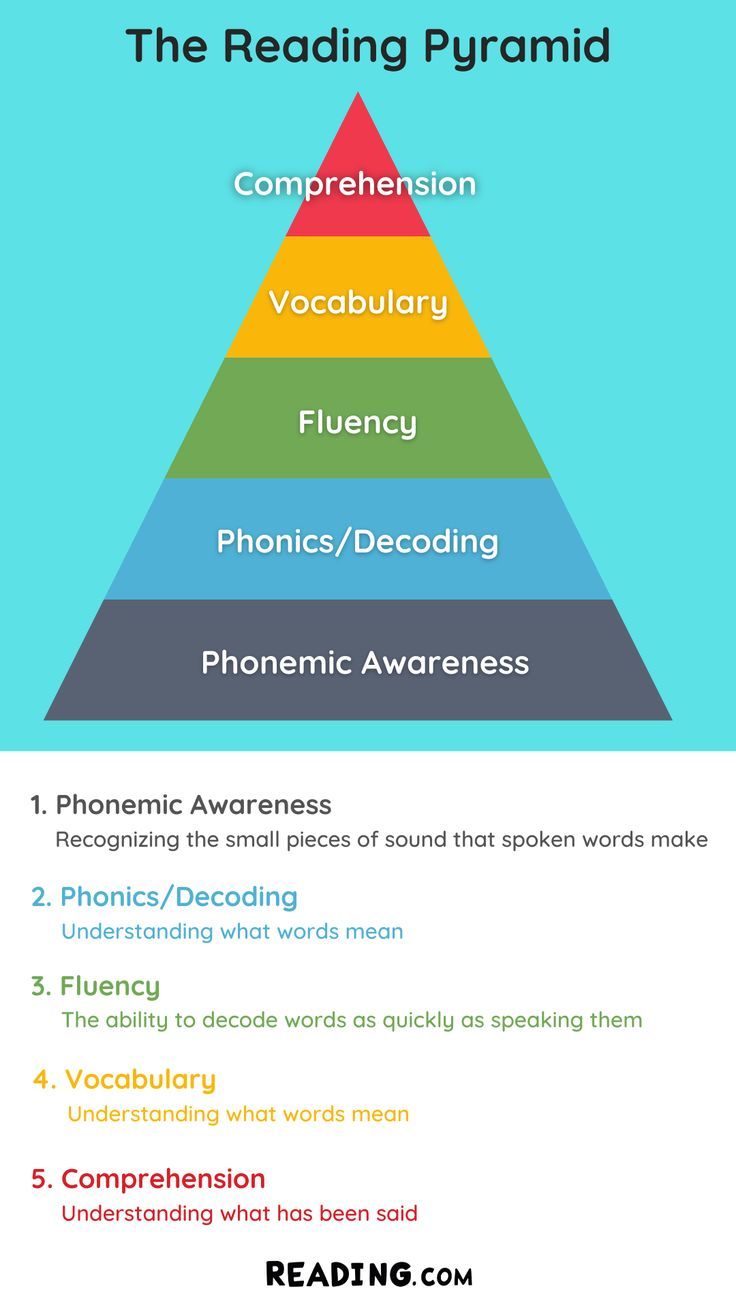 The Reading Pyramid

Comprehension

Vocabulary

Fluency

Phonics/Decoding

Phonemic Awareness

1. Phonemic Awareness
Recognizing the small pieces of sound that spoken words make

2. Phonics/Decoding
Understanding what words mean

3. Fluency
The ability to decode words as quickly as speaking them

4. Vocabulary
Understanding what words mean

5. Comprehension
Understanding what has been said

READING.COM